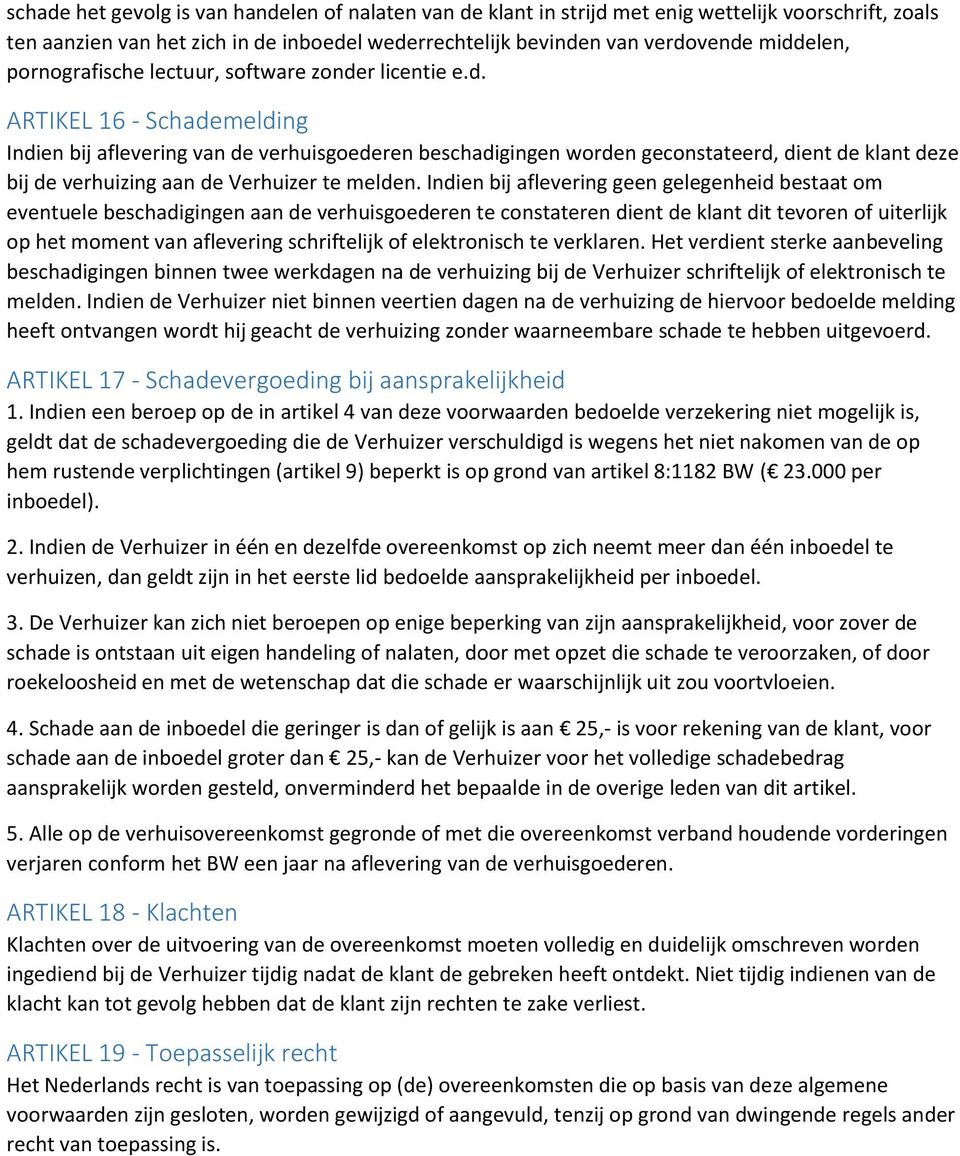 schade het gevolg is van handelen of nalaten van de klant in strijd met enig wettelijk voorschrift, zoals ten aanzien van het zich in de inboedel wederrechtelijk bevinden van verdovende middelen, pornografische lectuur, software zonder licentie e.d.

ARTIKEL 16 - Schademelding

Indien bij aflevering van de verhuisgoederen beschadigingen worden geconstateerd, dient de klant deze bij de verhuizing aan de Verhuizer te melden. Indien bij aflevering geen gelegenheid bestaat om eventuele beschadigingen aan de verhuisgoederen te constateren dient de klant dit tevoren of uiterlijk op het moment van aflevering schriftelijk of elektronisch te verklaren. Het verdient sterke aanbeveling beschadigingen binnen twee werkdagen na de verhuizing bij de Verhuizer schriftelijk of elektronisch te melden. Indien de Verhuizer niet binnen veertien dagen na de verhuizing de hiervoor bedoelde melding heeft ontvangen wordt hij geacht de verhuizing zonder waarneembare schade te hebben uitgevoerd.

ARTIKEL 17 - Schadevergoeding bij aansprakelijkheid

1. Indien een beroep op de in artikel 4 van deze voorwaarden bedoelde verzekering niet mogelijk is, geldt dat de schadevergoeding die de Verhuizer verschuldigd is wegens het niet nakomen van de op hem rustende verplichtingen (artikel 9) beperkt is op grond van artikel 8:1182 BW (€ 23.000 per inboedel).

2. Indien de Verhuizer in één en dezelfde overeenkomst op zich neemt meer dan één inboedel te verhuizen, dan geldt zijn in het eerste lid bedoelde aansprakelijkheid per inboedel.

3. De Verhuizer kan zich niet beroepen op enige beperking van zijn aansprakelijkheid, voor zover de schade is ontstaan uit eigen handeling of nalaten, door met opzet die schade te veroorzaken, of door roekeloosheid en met de wetenschap dat die schade er waarschijnlijk uit zou voortvloeien.

4. Schade aan de inboedel die geringer is dan of gelijk is aan € 25,- is voor rekening van de klant, voor schade aan de inboedel groter dan € 25,- kan de Verhuizer voor het volledige schadebedrag aansprakelijk worden gesteld, onverminderd het bepaalde in de overige leden van dit artikel.

5. Alle op de verhuisovereenkomst gegronde of met die overeenkomst verband houdende vorderingen verjaren conform het BW een jaar na aflevering van de verhuisgoederen.

ARTIKEL 18 - Klachten

Klachten over de uitvoering van de overeenkomst moeten volledig en duidelijk omschreven worden ingediend bij de Verhuizer tijdig nadat de klant de gebreken heeft ontdekt. Niet tijdig indienen van de klacht kan tot gevolg hebben dat de klant zijn rechten te zake verliest.

ARTIKEL 19 - Toepasselijk recht

Het Nederlands recht is van toepassing op (de) overeenkomsten die op basis van deze algemene voorwaarden zijn gesloten, worden gewijzigd of aangevuld, tenzij op grond van dwingende regels ander recht van toepassing is.